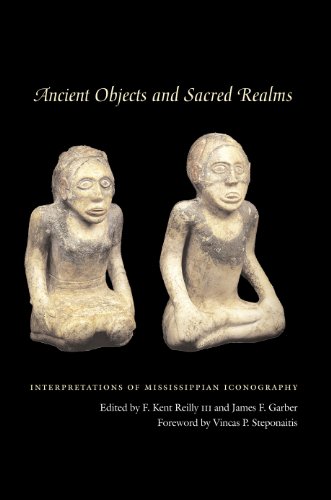 Ancient Objects and Sacred Realms

INTERPRETATIONS OF MISSISSIPPIAN ICONOGRAPHY

Edited by F. Kent Reilly III and James F. Garber
Foreword by Vincas P. Steponaitis